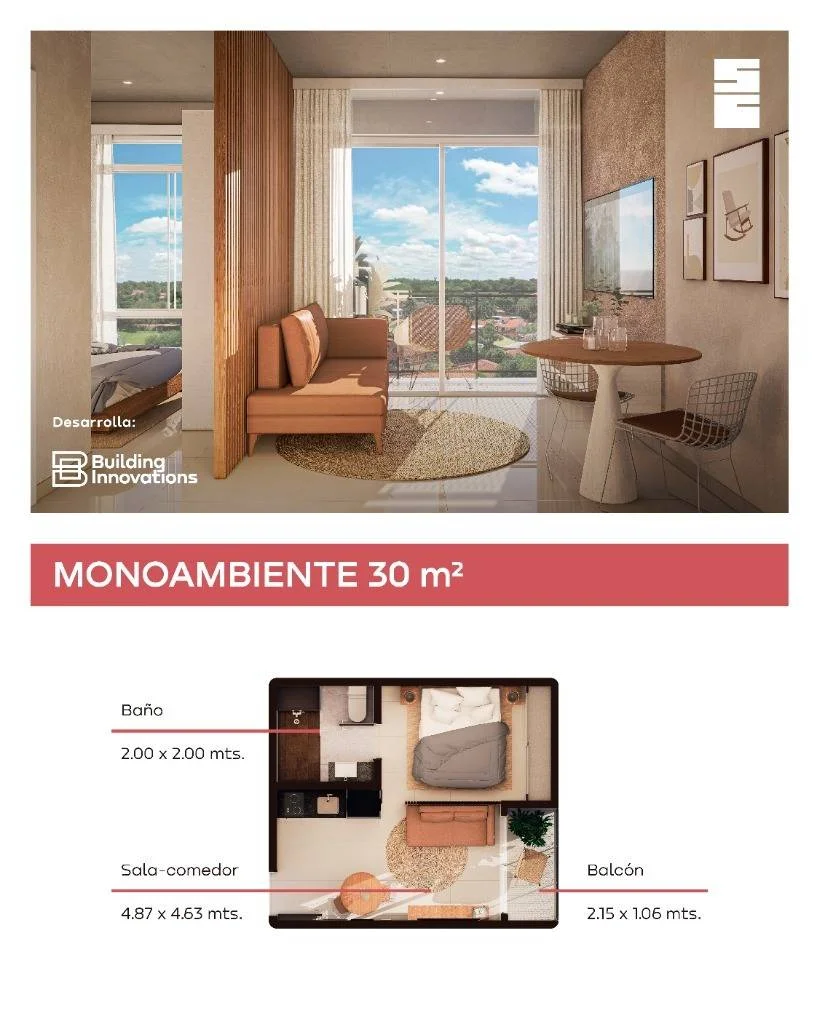 Desarrolla:

Building Innovations

MONOAMBIENTE 30 m²

Baño

2.00 x 2.00 mts.

Sala-comedor

4.87 x 4.63 mts.

Balcón

2.15 x 1.06 mts.